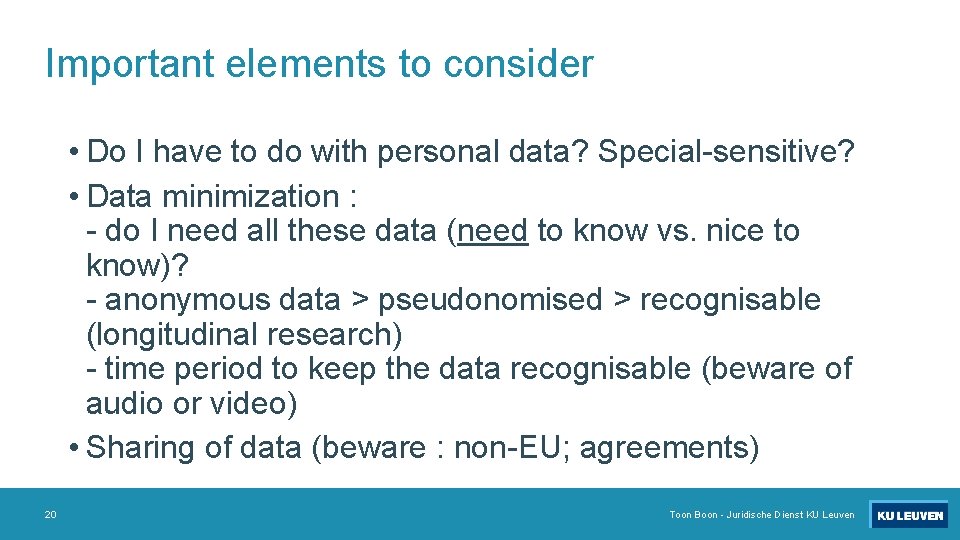 Important elements to consider

• Do I have to do with personal data? Special-sensitive?

• Data minimization :
- do I need all these data (need to know vs. nice to know)?
- anonymous data > pseudonomised > recognisable (longitudinal research)
- time period to keep the data recognisable (beware of audio or video)

• Sharing of data (beware : non-EU; agreements)

20

Toon Boon - Juridische Dienst KU Leuven

KU LEUVEN